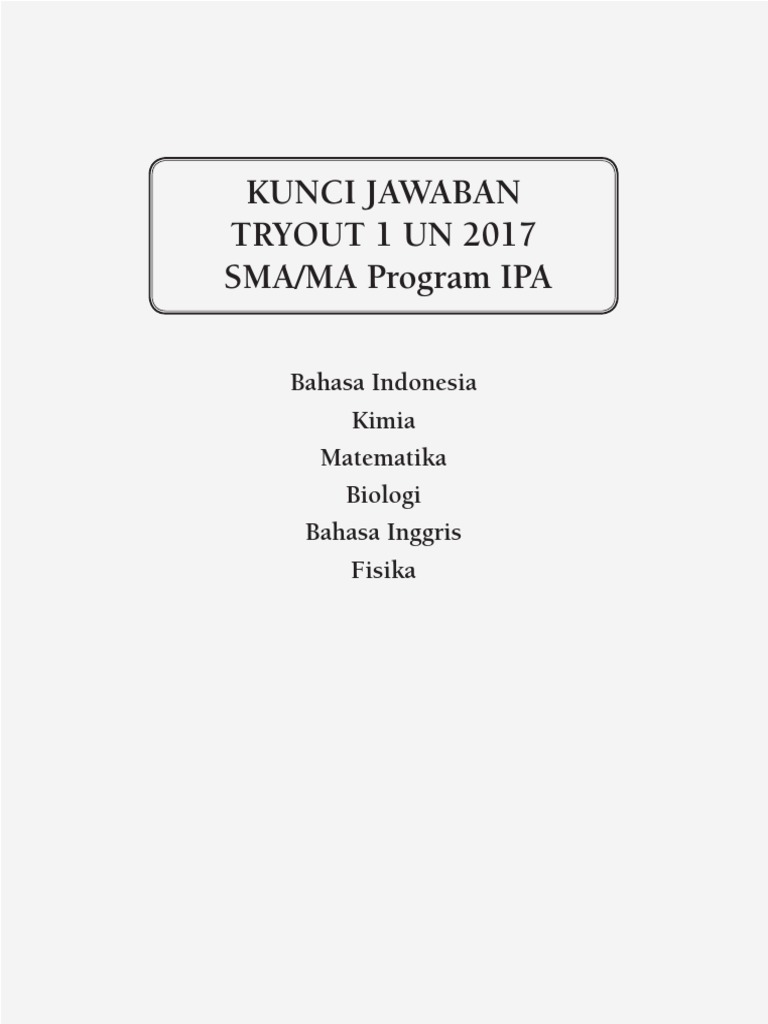 KUNCI JAWABAN
TRYOUT 1 UN 2017
SMA/MA Program IPA

Bahasa Indonesia
Kimia
Matematika
Biologi
Bahasa Inggris
Fisika